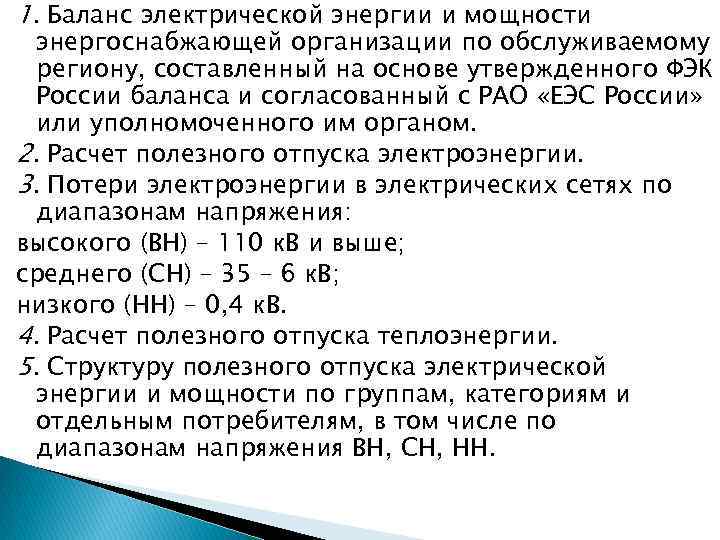 1. Баланс электрической энергии и мощности энергоснабжающей организации по обслуживаемому региону, составленный на основе утвержденного ФЭК России баланса и согласованный с РАО «ЕЭС России» или уполномоченного им органом.

2. Расчет полезного отпуска электроэнергии.

3. Потери электроэнергии в электрических сетях по диапазонам напряжения:

высокого (ВН) – 110 кВ и выше;

среднего (СН) – 35 – 6 кВ;

низкого (НН) – 0,4 кВ.

4. Расчет полезного отпуска теплоэнергии.

5. Структуру полезного отпуска электрической энергии и мощности по группам, категориям и отдельным потребителям, в том числе по диапазонам напряжения ВН, СН, НН.